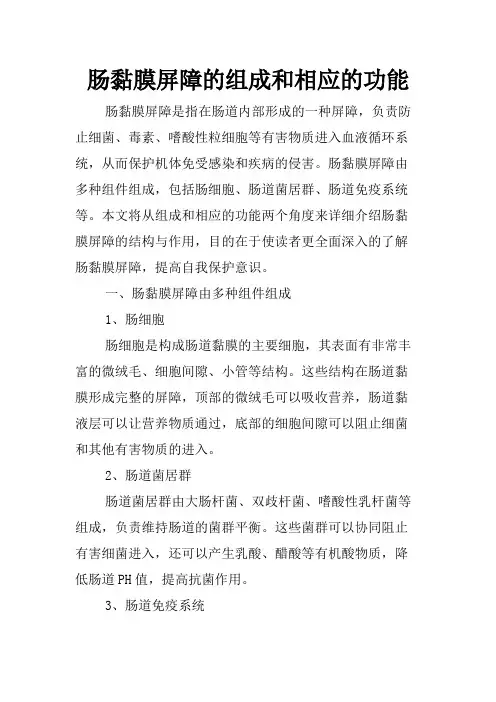 肠黏膜屏障的组成和相应的功能

肠黏膜屏障是指在肠道内部形成的一种屏障，负责防止细菌、毒素、嗜酸性粒细胞等有害物质进入血液循环系统，从而保护机体免受感染和疾病的侵害。肠黏膜屏障由多种组件组成，包括肠细胞、肠道菌居群、肠道免疫系统等。本文将从组成和相应的功能两个角度来详细介绍肠黏膜屏障的结构与作用，目的在于使读者更全面深入的了解肠黏膜屏障，提高自我保护意识。

一、肠黏膜屏障由多种组件组成

1、肠细胞

肠细胞是构成肠道黏膜的主要细胞，其表面有非常丰富的微绒毛、细胞间隙、小管等结构。这些结构在肠道黏膜形成完整的屏障，顶部的微绒毛可以吸收营养，肠道黏液层可以让营养物质通过，底部的细胞间隙可以阻止细菌和其他有害物质的进入。

2、肠道菌居群

肠道菌居群由大肠杆菌、双歧杆菌、嗜酸性乳杆菌等组成，负责维持肠道的菌群平衡。这些菌群可以协同阻止有害细菌进入，还可以产生乳酸、醋酸等有机酸物质，降低肠道PH值，提高抗菌作用。

3、肠道免疫系统